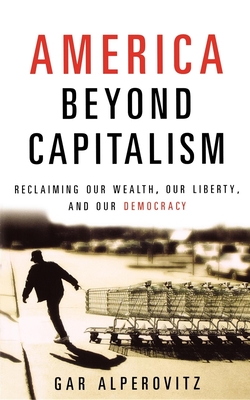 AMERICA
BEYOND
CAPITALISM

RECLAIMING OUR WEALTH, OUR LIBERTY, AND OUR DEMOCRACY

GAR ALPEROVITZ